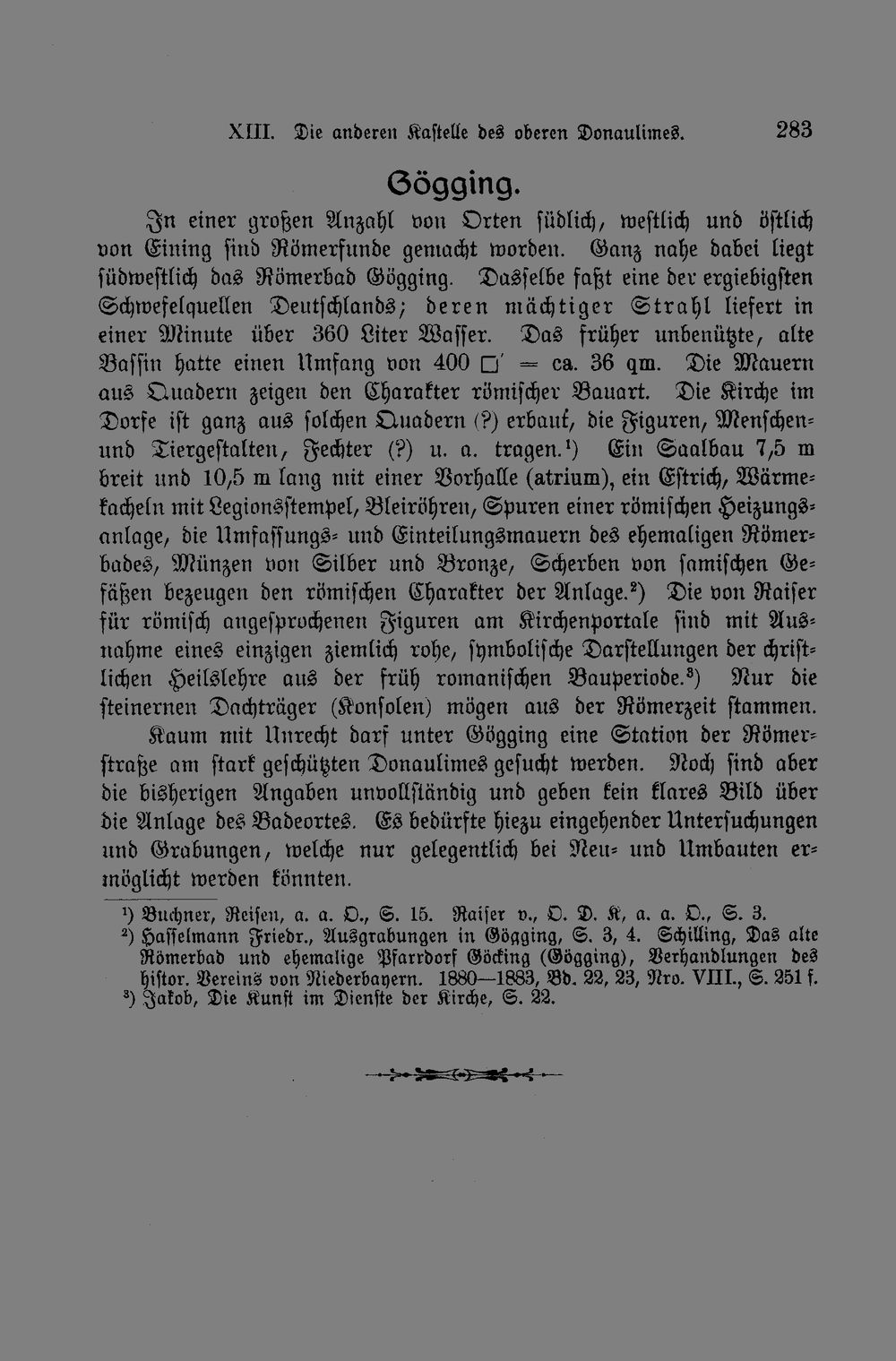 XIII. Die anderen Kastelle des oberen Donaulimes. 283

Gögging.

In einer großen Anzahl von Orten südlich, westlich und östlich von Eining sind Römerfunde gemacht worden. Ganz nahe dabei liegt südwestlich das Römerbad Gögging. Dasselbe faßt eine der ergiebigsten Schwefelquellen Deutschlands; deren mächtiger Strahl liefert in einer Minute über 360 Liter Wasser. Das früher unbenützte, alte Bassin hatte einen Umfang von 400 □′ = ca. 36 qm. Die Mauern aus Quadern zeigen den Charakter römischer Bauart. Die Kirche im Dorfe ist ganz aus solchen Quadern (?) erbaut, die Figuren, Menschen- und Tiergestalten, Fechter (?) u. a. tragen.¹) Ein Saalbau 7,5 m breit und 10,5 m lang mit einer Vorhalle (atrium), ein Estrich, Wärmekacheln mit Legionsstempel, Bleiröhren, Spuren einer römischen Heizungsanlage, die Umfassungs- und Einteilungsmauern des ehemaligen Römerbades, Münzen von Silber und Bronze, Scherben von samischen Gefäßen bezeugen den römischen Charakter der Anlage.²) Die von Raiser für römisch angesprochenen Figuren am Kirchenportale sind mit Ausnahme eines einzigen ziemlich rohe, symbolische Darstellungen der christlichen Heilslehre aus der früh romanischen Bauperiode.³) Nur die steinernen Dachträger (Konsolen) mögen aus der Römerzeit stammen.

Kaum mit Unrecht darf unter Gögging eine Station der Römerstraße am stark geschützten Donaulimes gesucht werden. Noch sind aber die bisherigen Angaben unvollständig und geben kein klares Bild über die Anlage des Badeortes. Es bedürfte hiezu eingehender Untersuchungen und Grabungen, welche nur gelegentlich bei Neu- und Umbauten ermöglicht werden könnten.

¹) Buchner, Reisen, a. a. O., S. 15. Raiser v., O. D. K, a. a. O., S. 3.
²) Hasselmann Friedr., Ausgrabungen in Gögging, S. 3, 4. Schilling, Das alte Römerbad und ehemalige Pfarrdorf Göcking (Gögging), Verhandlungen des histor. Vereins von Niederbayern. 1880—1883, Bd. 22, 23, Nro. VIII., S. 251 f.
³) Jakob, Die Kunst im Dienste der Kirche, S. 22.